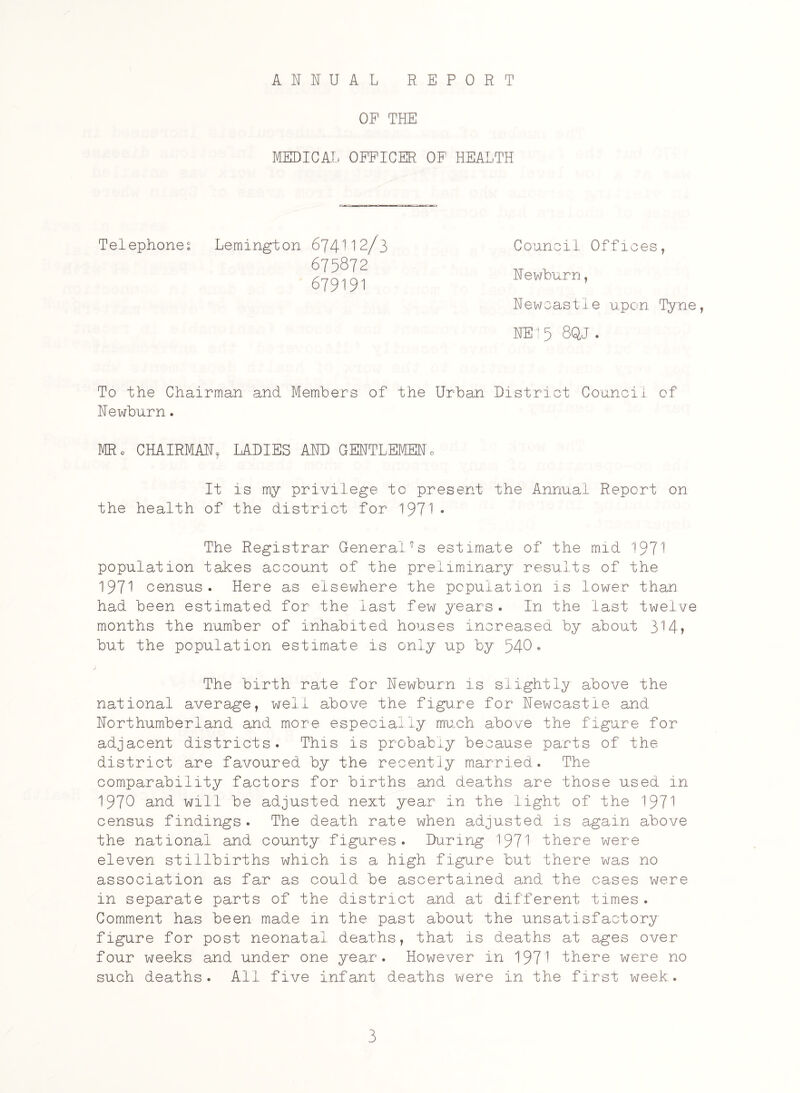 ANNUAL REPORT

OF THE

MEDICAL OFFICER OF HEALTH

Telephone: Lemington 674112/3
675872
679191

Council Offices,
Newburn,
Newcastle upon Tyne,
NE15 8QJ.

To the Chairman and Members of the Urban District Council of Newburn.

MR. CHAIRMAN, LADIES AND GENTLEMEN.

It is my privilege to present the Annual Report on the health of the district for 1971.

The Registrar General's estimate of the mid 1971 population takes account of the preliminary results of the 1971 census. Here as elsewhere the population is lower than had been estimated for the last few years. In the last twelve months the number of inhabited houses increased by about 314, but the population estimate is only up by 540.

The birth rate for Newburn is slightly above the national average, well above the figure for Newcastle and Northumberland and more especially much above the figure for adjacent districts. This is probably because parts of the district are favoured by the recently married. The comparability factors for births and deaths are those used in 1970 and will be adjusted next year in the light of the 1971 census findings. The death rate when adjusted is again above the national and county figures. During 1971 there were eleven stillbirths which is a high figure but there was no association as far as could be ascertained and the cases were in separate parts of the district and at different times. Comment has been made in the past about the unsatisfactory figure for post neonatal deaths, that is deaths at ages over four weeks and under one year. However in 1971 there were no such deaths. All five infant deaths were in the first week.

3